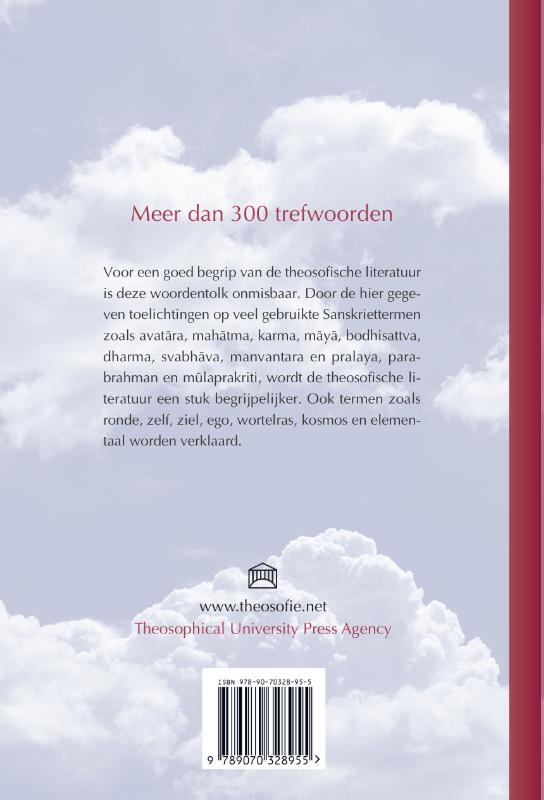 Meer dan 300 trefwoorden

Voor een goed begrip van de theosofische literatuur is deze woordentolk onmisbaar. Door de hier gegeven toelichtingen op veel gebruikte Sanskriettermen zoals avatāra, mahātma, karma, māyā, bodhisattva, dharma, svabhāva, manvantara en pralaya, parabrahman en mūlaprakriti, wordt de theosofische literatuur een stuk begrijpelijker. Ook termen zoals ronde, zelf, ziel, ego, wortelras, kosmos en elementaal worden verklaard.

www.theosofie.net
Theosophical University Press Agency

ISBN 978-90-70328-95-5

9 789070 328955 >